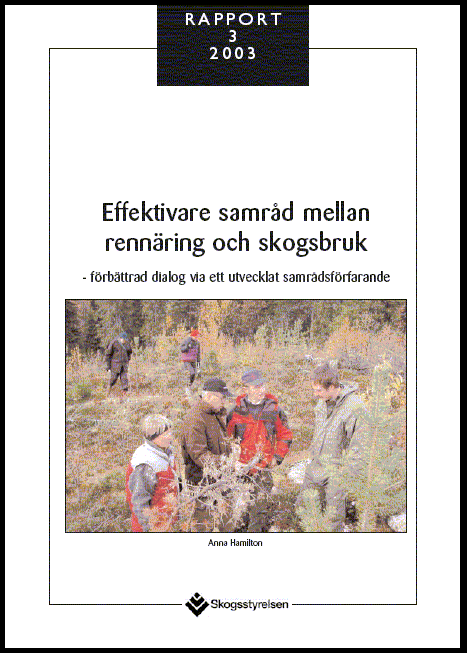 RAPPORT
3
2003

Effektivare samråd mellan rennäring och skogsbruk

- förbättrad dialog via ett utvecklat samrådsförfarande

Anna Hamilton

Skogsstyrelsen